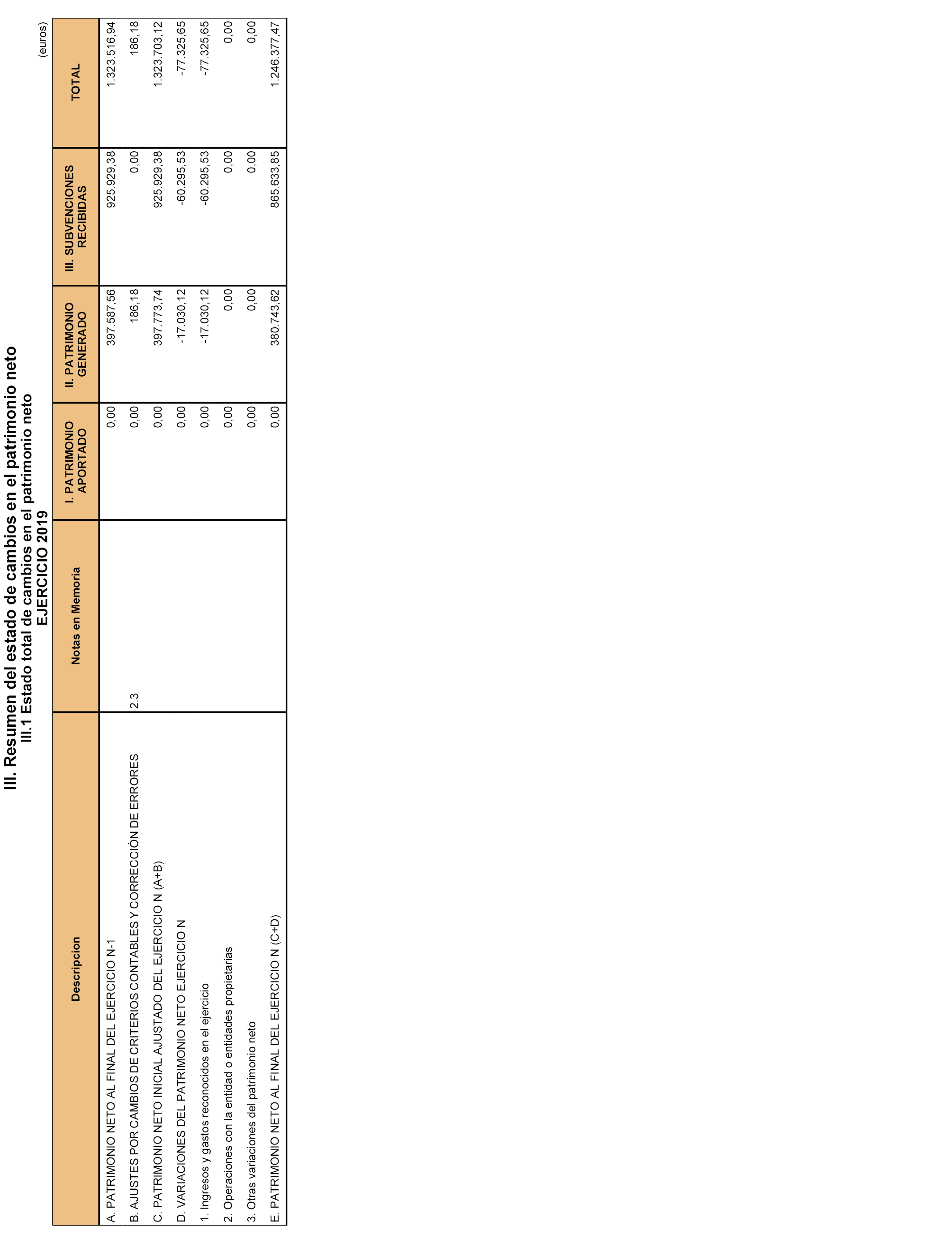 III. Resumen del estado de cambios en el patrimonio neto
III.1 Estado total de cambios en el patrimonio neto
EJERCICIO 2019

(euros)

| Descripcion | Notas en Memoria | I. PATRIMONIO APORTADO | II. PATRIMONIO GENERADO | III. SUBVENCIONES RECIBIDAS | TOTAL |
|---|---|---|---|---|---|
| A. PATRIMONIO NETO AL FINAL DEL EJERCICIO N-1 | | 0,00 | 397.587,56 | 925.929,38 | 1.323.516,94 |
| B. AJUSTES POR CAMBIOS DE CRITERIOS CONTABLES Y CORRECCIÓN DE ERRORES | 2.3 | 0,00 | 186,18 | 0,00 | 186,18 |
| C. PATRIMONIO NETO INICIAL AJUSTADO DEL EJERCICIO N (A+B) | | 0,00 | 397.773,74 | 925.929,38 | 1.323.703,12 |
| D. VARIACIONES DEL PATRIMONIO NETO EJERCICIO N | | 0,00 | -17.030,12 | -60.295,53 | -77.325,65 |
| 1. Ingresos y gastos reconocidos en el ejercicio | | 0,00 | -17.030,12 | -60.295,53 | -77.325,65 |
| 2. Operaciones con la entidad o entidades propietarias | | 0,00 | 0,00 | 0,00 | 0,00 |
| 3. Otras variaciones del patrimonio neto | | 0,00 | 0,00 | 0,00 | 0,00 |
| E. PATRIMONIO NETO AL FINAL DEL EJERCICIO N (C+D) | | 0,00 | 380.743,62 | 865.633,85 | 1.246.377,47 |